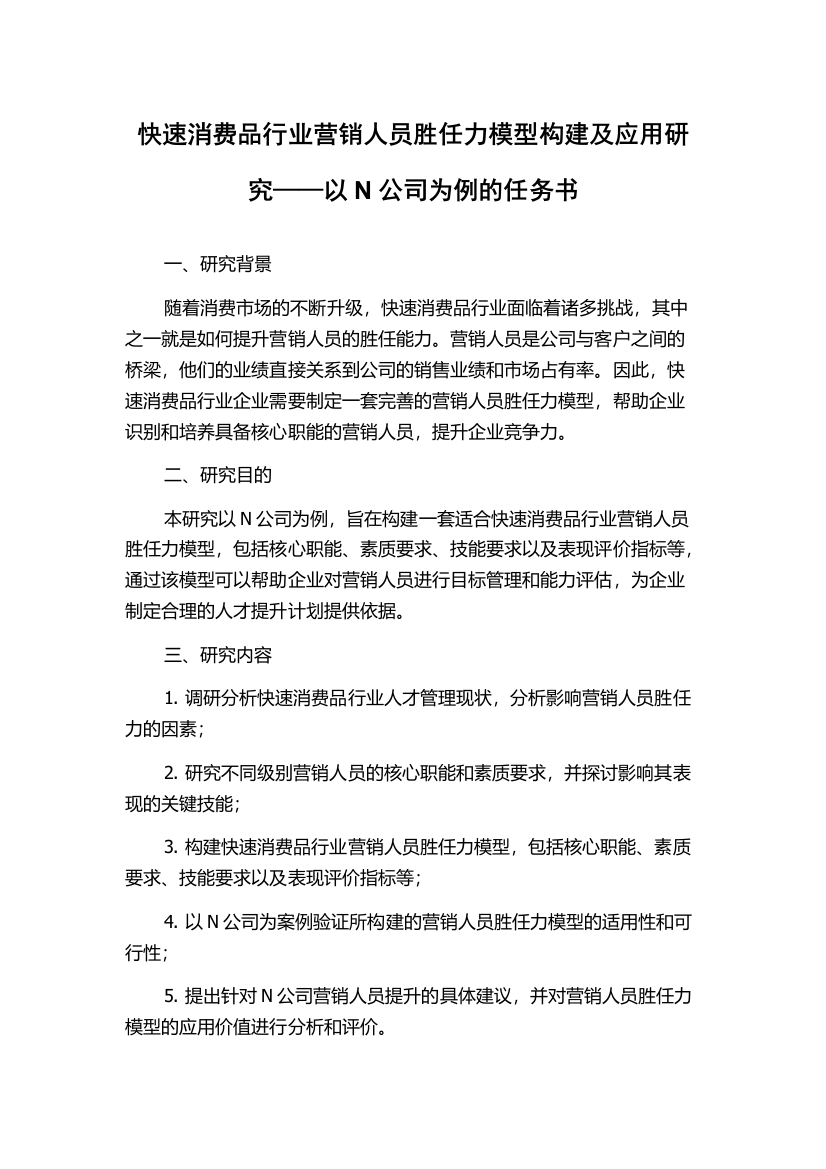 快速消费品行业营销人员胜任力模型构建及应用研究——以 N 公司为例的任务书

一、研究背景

随着消费市场的不断升级，快速消费品行业面临着诸多挑战，其中之一就是如何提升营销人员的胜任能力。营销人员是公司与客户之间的桥梁，他们的业绩直接关系到公司的销售业绩和市场占有率。因此，快速消费品行业企业需要制定一套完善的营销人员胜任力模型，帮助企业识别和培养具备核心职能的营销人员，提升企业竞争力。

二、研究目的

本研究以 N 公司为例，旨在构建一套适合快速消费品行业营销人员胜任力模型，包括核心职能、素质要求、技能要求以及表现评价指标等，通过该模型可以帮助企业对营销人员进行目标管理和能力评估，为企业制定合理的人才提升计划提供依据。

三、研究内容

1. 调研分析快速消费品行业人才管理现状，分析影响营销人员胜任力的因素；

2. 研究不同级别营销人员的核心职能和素质要求，并探讨影响其表现的关键技能；

3. 构建快速消费品行业营销人员胜任力模型，包括核心职能、素质要求、技能要求以及表现评价指标等；

4. 以 N 公司为案例验证所构建的营销人员胜任力模型的适用性和可行性；

5. 提出针对 N 公司营销人员提升的具体建议，并对营销人员胜任力模型的应用价值进行分析和评价。